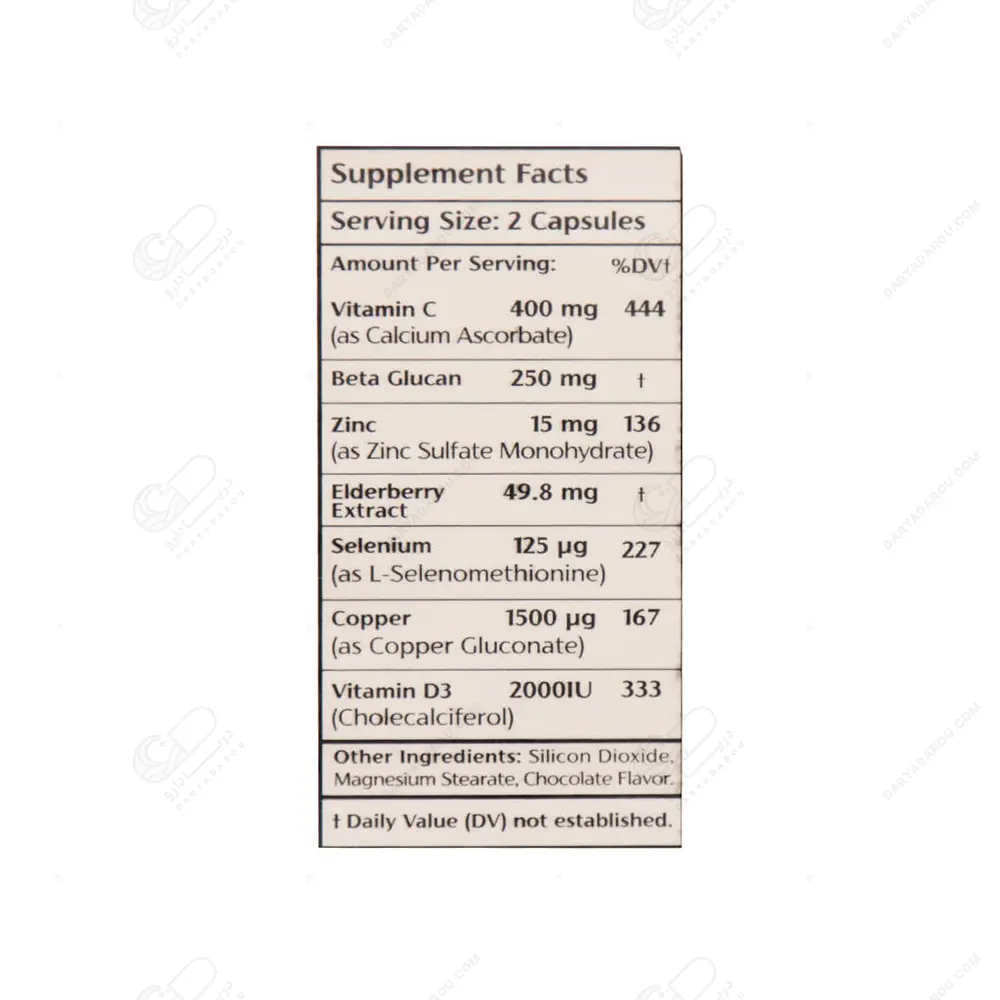 Supplement Facts

Serving Size: 2 Capsules

| Amount Per Serving: | | %DV† |
|---|---|---|
| Vitamin C (as Calcium Ascorbate) | 400 mg | 444 |
| Beta Glucan | 250 mg | † |
| Zinc (as Zinc Sulfate Monohydrate) | 15 mg | 136 |
| Elderberry Extract | 49.8 mg | † |
| Selenium (as L-Selenomethionine) | 125 µg | 227 |
| Copper (as Copper Gluconate) | 1500 µg | 167 |
| Vitamin D3 (Cholecalciferol) | 2000IU | 333 |

Other Ingredients: Silicon Dioxide, Magnesium Stearate, Chocolate Flavor.

† Daily Value (DV) not established.

DARYADAROU.COM